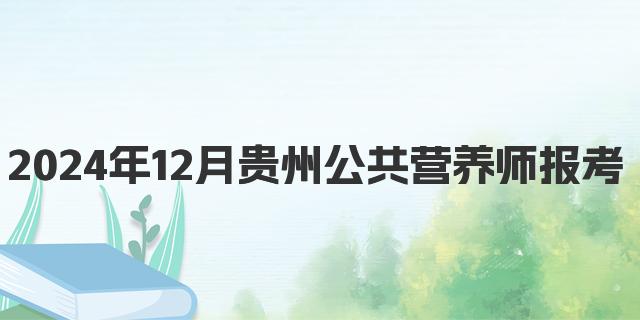 2024年12月贵州公共营养师报考